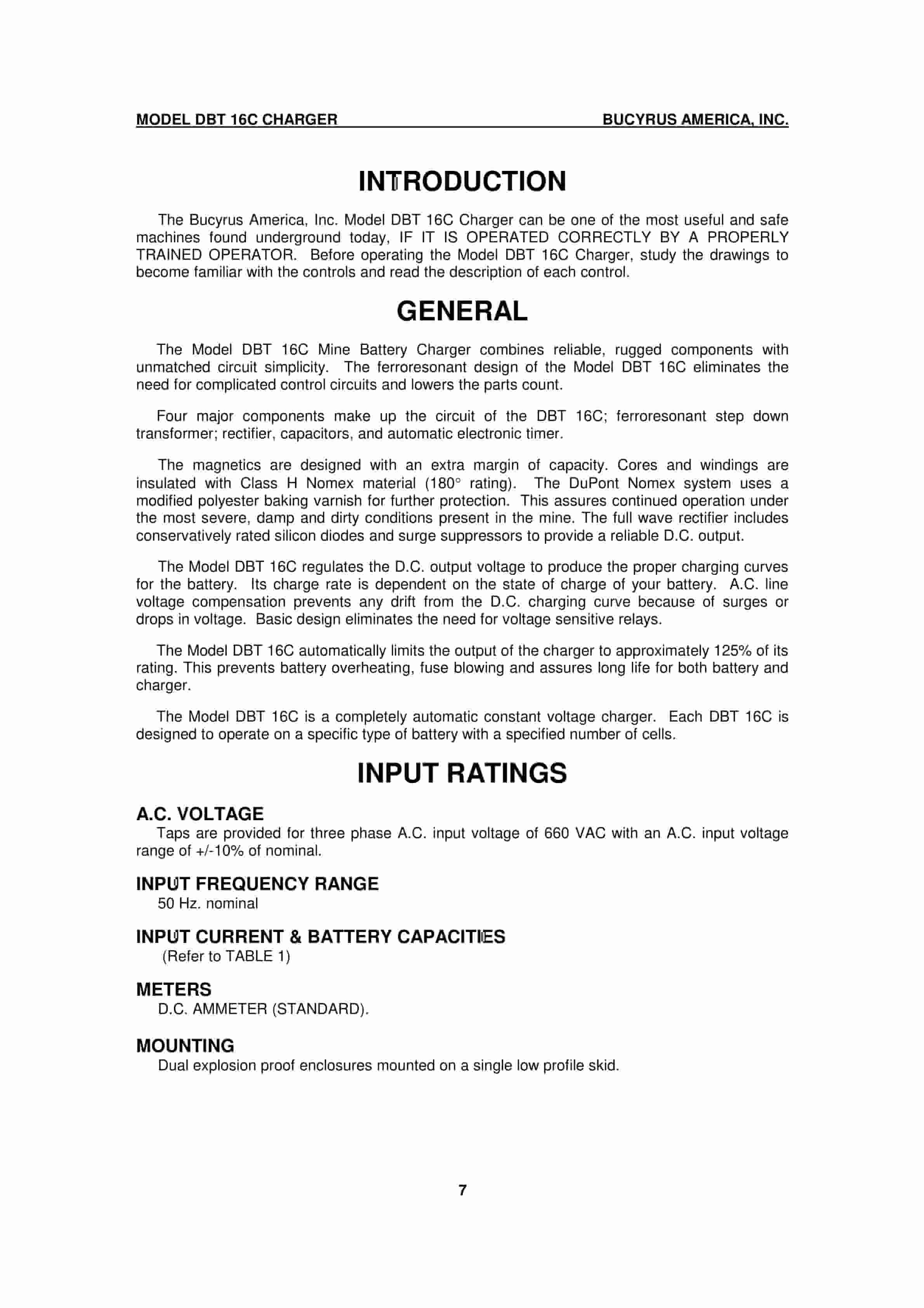 MODEL DBT 16C CHARGER BUCYRUS AMERICA, INC.

INTRODUCTION

The Bucyrus America, Inc. Model DBT 16C Charger can be one of the most useful and safe machines found underground today, IF IT IS OPERATED CORRECTLY BY A PROPERLY TRAINED OPERATOR. Before operating the Model DBT 16C Charger, study the drawings to become familiar with the controls and read the description of each control.

GENERAL

The Model DBT 16C Mine Battery Charger combines reliable, rugged components with unmatched circuit simplicity. The ferroresonant design of the Model DBT 16C eliminates the need for complicated control circuits and lowers the parts count.

Four major components make up the circuit of the DBT 16C; ferroresonant step down transformer; rectifier, capacitors, and automatic electronic timer.

The magnetics are designed with an extra margin of capacity. Cores and windings are insulated with Class H Nomex material (180° rating). The DuPont Nomex system uses a modified polyester baking varnish for further protection. This assures continued operation under the most severe, damp and dirty conditions present in the mine. The full wave rectifier includes conservatively rated silicon diodes and surge suppressors to provide a reliable D.C. output.

The Model DBT 16C regulates the D.C. output voltage to produce the proper charging curves for the battery. Its charge rate is dependent on the state of charge of your battery. A.C. line voltage compensation prevents any drift from the D.C. charging curve because of surges or drops in voltage. Basic design eliminates the need for voltage sensitive relays.

The Model DBT 16C automatically limits the output of the charger to approximately 125% of its rating. This prevents battery overheating, fuse blowing and assures long life for both battery and charger.

The Model DBT 16C is a completely automatic constant voltage charger. Each DBT 16C is designed to operate on a specific type of battery with a specified number of cells.

INPUT RATINGS

A.C. VOLTAGE
Taps are provided for three phase A.C. input voltage of 660 VAC with an A.C. input voltage range of +/-10% of nominal.

INPUT FREQUENCY RANGE
50 Hz. nominal

INPUT CURRENT & BATTERY CAPACITIES
(Refer to TABLE 1)

METERS
D.C. AMMETER (STANDARD).

MOUNTING
Dual explosion proof enclosures mounted on a single low profile skid.

7